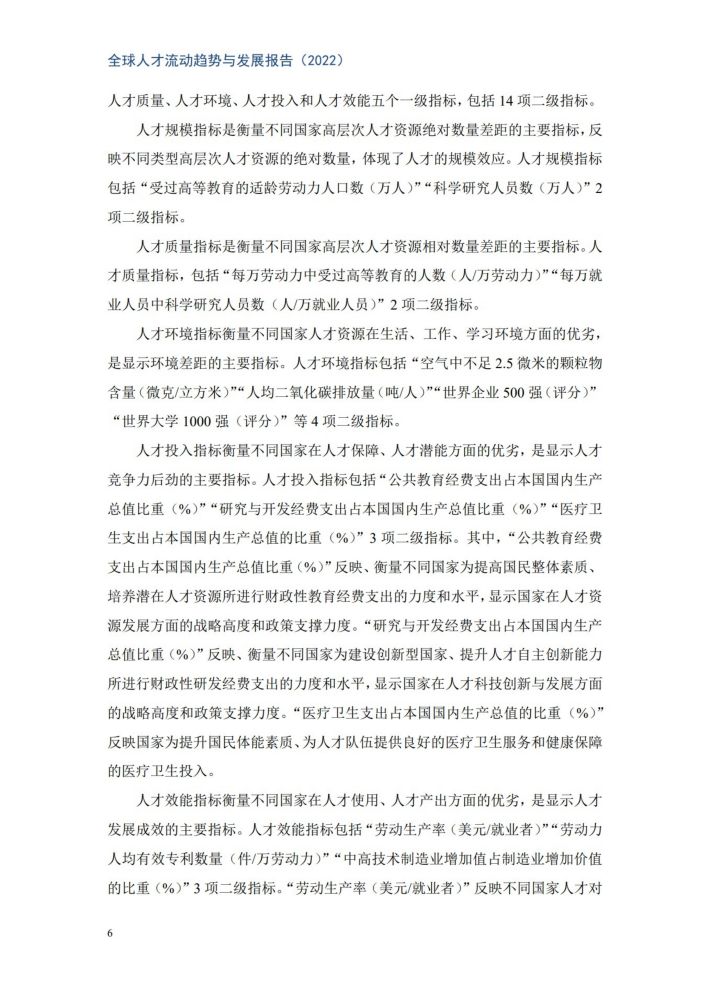 全球人才流动趋势与发展报告（2022）

人才质量、人才环境、人才投入和人才效能五个一级指标，包括 14 项二级指标。

人才规模指标是衡量不同国家高层次人才资源绝对数量差距的主要指标，反映不同类型高层次人才资源的绝对数量，体现了人才的规模效应。人才规模指标包括“受过高等教育的适龄劳动力人口数（万人）”“科学研究人员数（万人）”2 项二级指标。

人才质量指标是衡量不同国家高层次人才资源相对数量差距的主要指标。人才质量指标，包括“每万劳动力中受过高等教育的人数（人/万劳动力）”“每万就业人员中科学研究人员数（人/万就业人员）”2 项二级指标。

人才环境指标衡量不同国家人才资源在生活、工作、学习环境方面的优劣，是显示环境差距的主要指标。人才环境指标包括“空气中不足 2.5 微米的颗粒物含量(微克/立方米)”“人均二氧化碳排放量(吨/人)”“世界企业 500 强(评分)”“世界大学 1000 强（评分）”等 4 项二级指标。

人才投入指标衡量不同国家在人才保障、人才潜能方面的优劣，是显示人才竞争力后劲的主要指标。人才投入指标包括“公共教育经费支出占本国国内生产总值比重（%）”“研究与开发经费支出占本国国内生产总值比重（%）”“医疗卫生支出占本国国内生产总值的比重（%）”3 项二级指标。其中，“公共教育经费支出占本国国内生产总值比重（%）”反映、衡量不同国家为提高国民整体素质、培养潜在人才资源所进行财政性教育经费支出的力度和水平，显示国家在人才资源发展方面的战略高度和政策支撑力度。“研究与开发经费支出占本国国内生产总值比重（%）”反映、衡量不同国家为建设创新型国家、提升人才自主创新能力所进行财政性研发经费支出的力度和水平，显示国家在人才科技创新与发展方面的战略高度和政策支撑力度。“医疗卫生支出占本国国内生产总值的比重（%）”反映国家为提升国民体能素质、为人才队伍提供良好的医疗卫生服务和健康保障的医疗卫生投入。

人才效能指标衡量不同国家在人才使用、人才产出方面的优劣，是显示人才发展成效的主要指标。人才效能指标包括“劳动生产率（美元/就业者）”“劳动力人均有效专利数量（件/万劳动力）”“中高技术制造业增加值占制造业增加价值的比重（%）”3 项二级指标。“劳动生产率（美元/就业者）”反映不同国家人才对

6